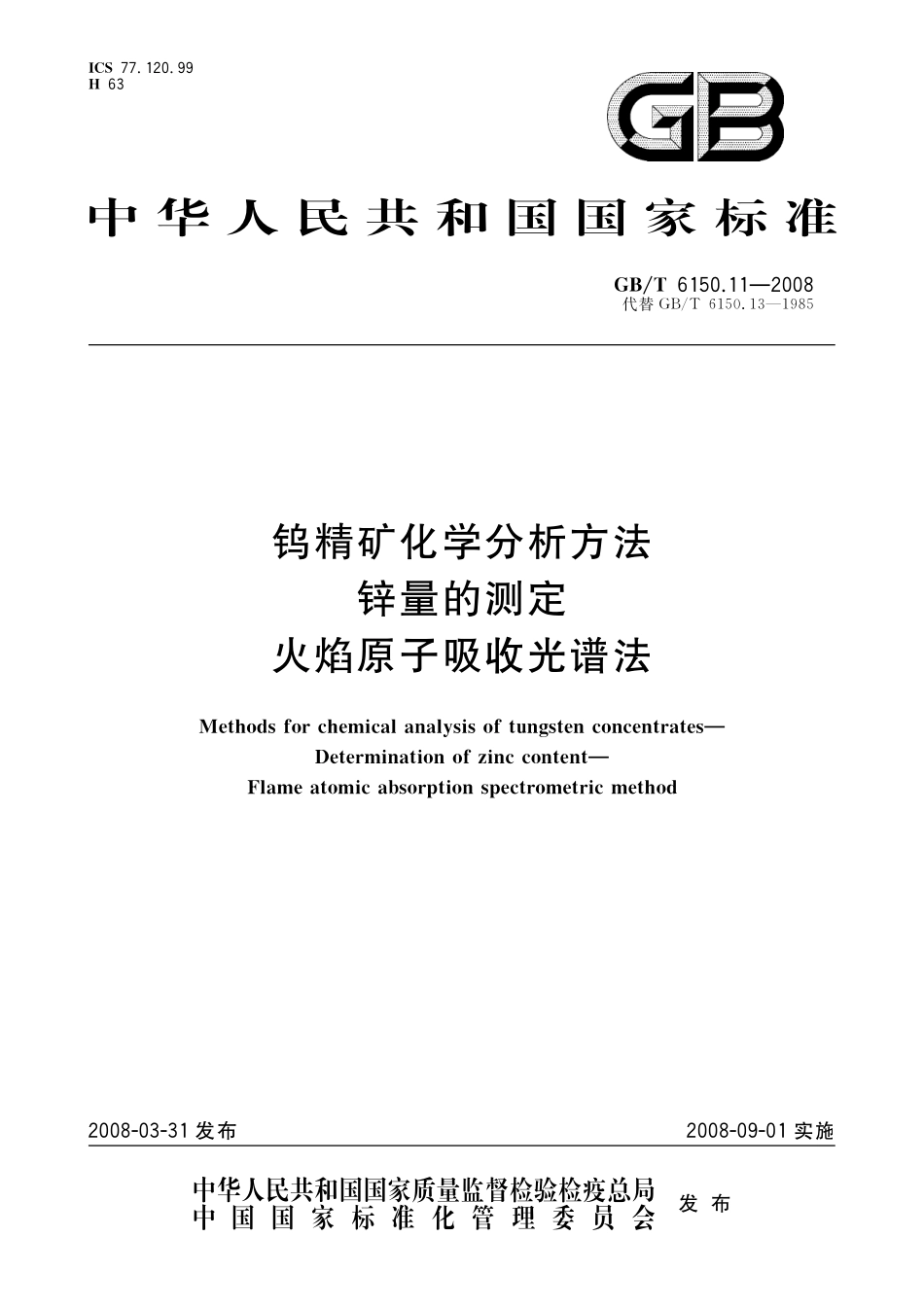 ICS 77.120.99
H 63

GB

中华人民共和国国家标准

GB/T 6150.11—2008
代替 GB/T 6150.13—1985

钨精矿化学分析方法
锌量的测定
火焰原子吸收光谱法

Methods for chemical analysis of tungsten concentrates—
Determination of zinc content—
Flame atomic absorption spectrometric method

2008-03-31 发布

2008-09-01 实施

中华人民共和国国家质量监督检验检疫总局
中国国家标准化管理委员会
发布